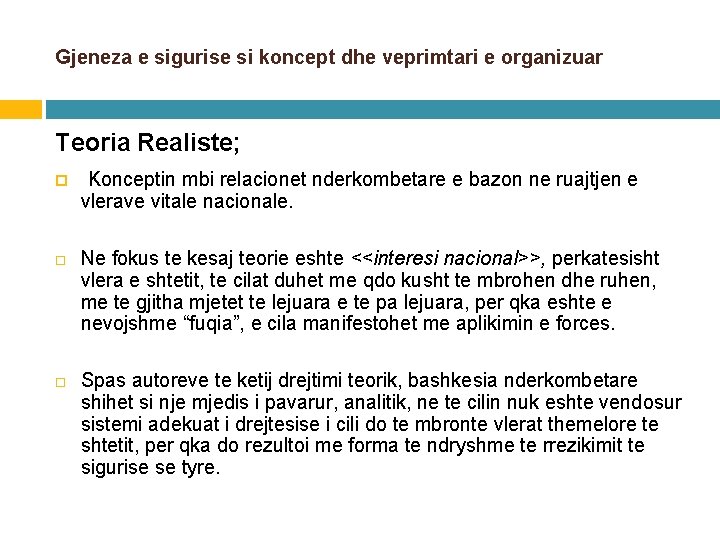 Gjeneza e sigurise si koncept dhe veprimtari e organizuar

Teoria Realiste;

Konceptin mbi relacionet nderkombetare e bazon ne ruajtjen e vlerave vitale nacionale.

Ne fokus te kesaj teorie eshte <<interesi nacional>>, perkatesisht vlera e shtetit, te cilat duhet me qdo kusht te mbrohen dhe ruhen, me te gjitha mjetet te lejuara e te pa lejuara, per qka eshte e nevojshme “fuqia”, e cila manifestohet me aplikimin e forces.

Spas autoreve te ketij drejtimi teorik, bashkesia nderkombetare shihet si nje mjedis i pavarur, analitik, ne te cilin nuk eshte vendosur sistemi adekuat i drejtesise i cili do te mbronte vlerat themelore te shtetit, per qka do rezultoi me forma te ndryshme te rrezikimit te sigurise se tyre.